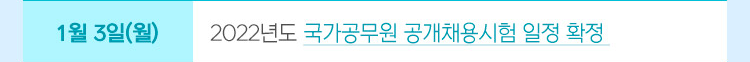 1월 3일(월)

2022년도 국가공무원 공개채용시험 일정 확정